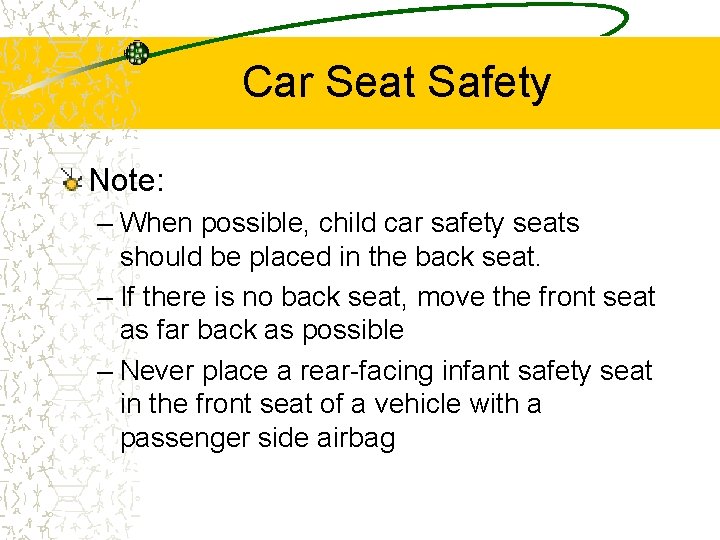 Car Seat Safety

Note:

– When possible, child car safety seats should be placed in the back seat.

– If there is no back seat, move the front seat as far back as possible

– Never place a rear-facing infant safety seat in the front seat of a vehicle with a passenger side airbag